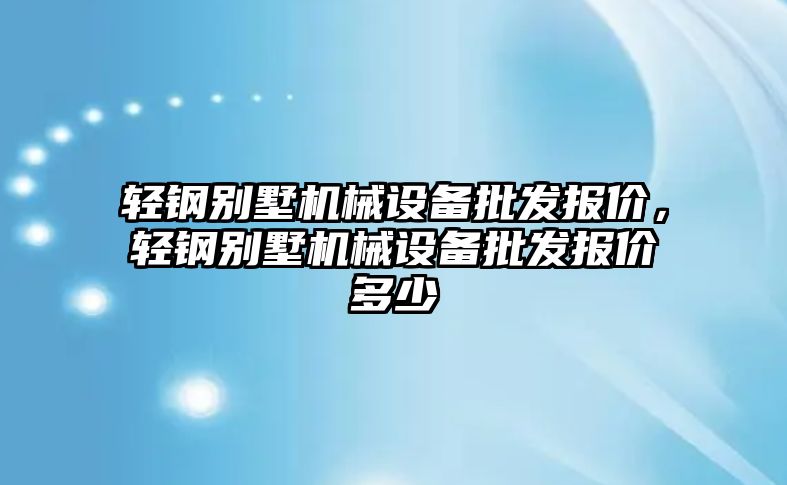 轻钢别墅机械设备批发报价，轻钢别墅机械设备批发报价多少